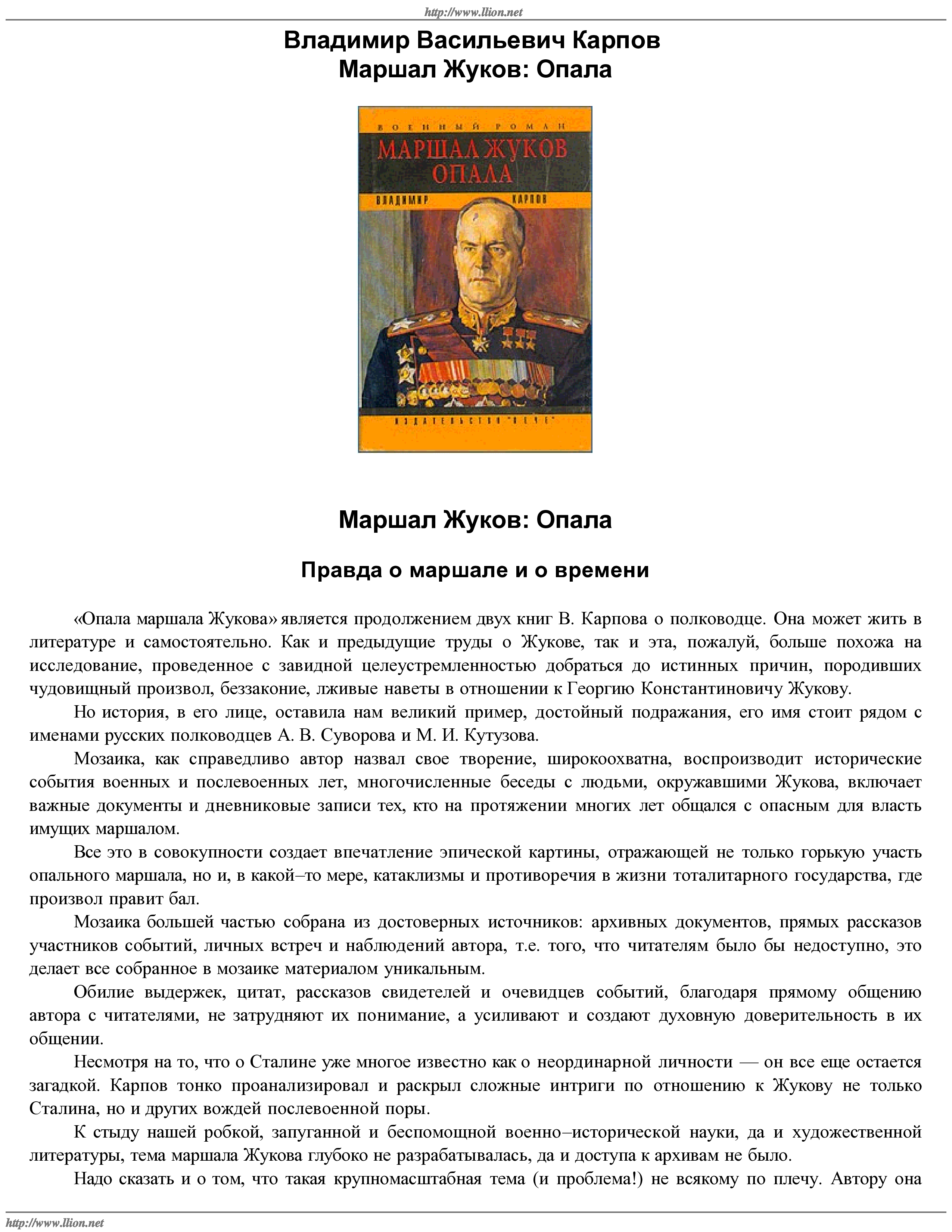 http://www.llion.net

Владимир Васильевич Карпов
Маршал Жуков: Опала

ВОЕННЫЙ РОМАН
МАРШАЛ ЖУКОВ
ОПАЛА
ВЛАДИМИР КАРПОВ

ИЗДАТЕЛЬСТВО "ВЕЧЕ"

Маршал Жуков: Опала

Правда о маршале и о времени

«Опала маршала Жукова» является продолжением двух книг В. Карпова о полководце. Она может жить в литературе и самостоятельно. Как и предыдущие труды о Жукове, так и эта, пожалуй, больше похожа на исследование, проведенное с завидной целеустремленностью добраться до истинных причин, породивших чудовищный произвол, беззаконие, лживые наветы в отношении к Георгию Константиновичу Жукову.

Но история, в его лице, оставила нам великий пример, достойный подражания, его имя стоит рядом с именами русских полководцев А. В. Суворова и М. И. Кутузова.

Мозаика, как справедливо автор назвал свое творение, широкоохватна, воспроизводит исторические события военных и послевоенных лет, многочисленные беседы с людьми, окружавшими Жукова, включает важные документы и дневниковые записи тех, кто на протяжении многих лет общался с опасным для власть имущих маршалом.

Все это в совокупности создает впечатление эпической картины, отражающей не только горькую участь опального маршала, но и, в какой–то мере, катаклизмы и противоречия в жизни тоталитарного государства, где произвол правит бал.

Мозаика большей частью собрана из достоверных источников: архивных документов, прямых рассказов участников событий, личных встреч и наблюдений автора, т.е. того, что читателям было бы недоступно, это делает все собранное в мозаике материалом уникальным.

Обилие выдержек, цитат, рассказов свидетелей и очевидцев событий, благодаря прямому общению автора с читателями, не затрудняют их понимание, а усиливают и создают духовную доверительность в их общении.

Несмотря на то, что о Сталине уже многое известно как о неординарной личности — он все еще остается загадкой. Карпов тонко проанализировал и раскрыл сложные интриги по отношению к Жукову не только Сталина, но и других вождей послевоенной поры.

К стыду нашей робкой, запуганной и беспомощной военно–исторической науки, да и художественной литературы, тема маршала Жукова глубоко не разрабатывалась, да и доступа к архивам не было.

Надо сказать и о том, что такая крупномасштабная тема (и проблема!) не всякому по плечу. Автору она

http://www.llion.net